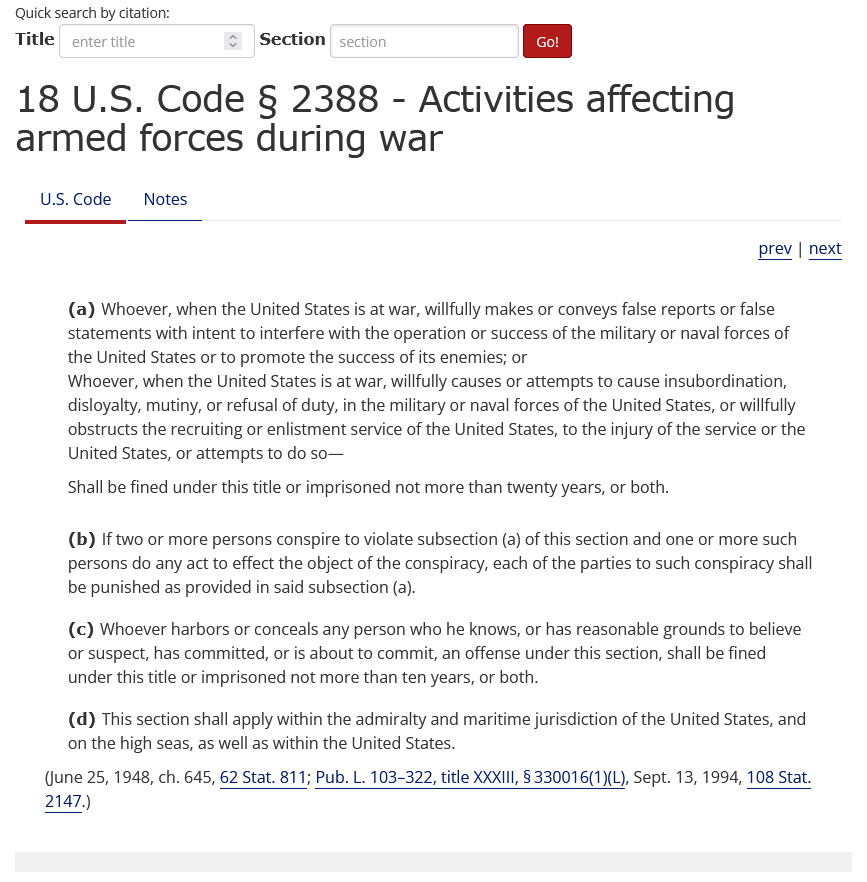 Quick search by citation:
Title enter title Section section Go!

18 U.S. Code § 2388 - Activities affecting armed forces during war

U.S. Code Notes

prev | next

(a) Whoever, when the United States is at war, willfully makes or conveys false reports or false statements with intent to interfere with the operation or success of the military or naval forces of the United States or to promote the success of its enemies; or
Whoever, when the United States is at war, willfully causes or attempts to cause insubordination, disloyalty, mutiny, or refusal of duty, in the military or naval forces of the United States, or willfully obstructs the recruiting or enlistment service of the United States, to the injury of the service or the United States, or attempts to do so—

Shall be fined under this title or imprisoned not more than twenty years, or both.

(b) If two or more persons conspire to violate subsection (a) of this section and one or more such persons do any act to effect the object of the conspiracy, each of the parties to such conspiracy shall be punished as provided in said subsection (a).

(c) Whoever harbors or conceals any person who he knows, or has reasonable grounds to believe or suspect, has committed, or is about to commit, an offense under this section, shall be fined under this title or imprisoned not more than ten years, or both.

(d) This section shall apply within the admiralty and maritime jurisdiction of the United States, and on the high seas, as well as within the United States.

(June 25, 1948, ch. 645, 62 Stat. 811; Pub. L. 103–322, title XXXIII, § 330016(1)(L), Sept. 13, 1994, 108 Stat. 2147.)